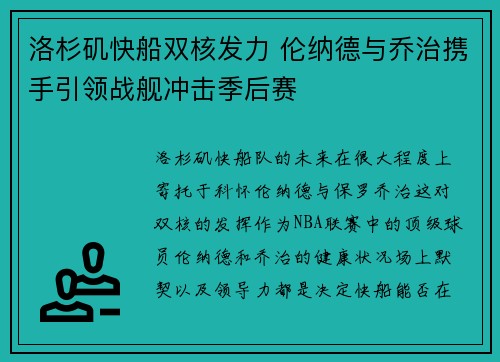 洛杉矶快船双核发力 伦纳德与乔治携手引领战舰冲击季后赛

洛杉矶快船队的未来在很大程度上寄托于科怀伦纳德与保罗乔治这对双核的发挥作为NBA联赛中的顶级球员伦纳德和乔治的健康状况场上默契以及领导力都是决定快船能否在